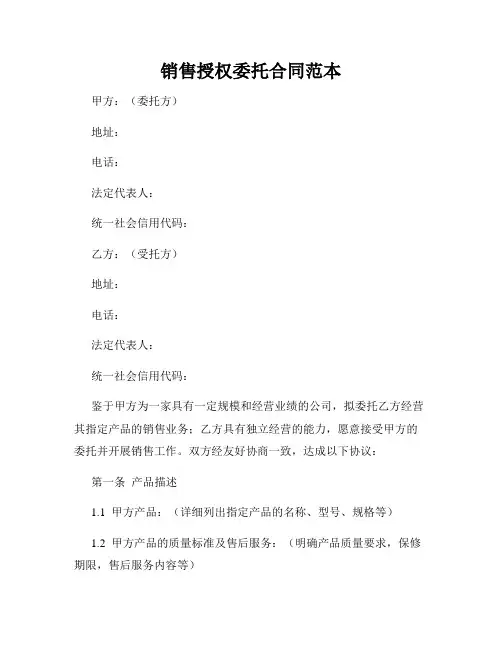 销售授权委托合同范本

甲方：（委托方）

地址：

电话：

法定代表人：

统一社会信用代码：

乙方：（受托方）

地址：

电话：

法定代表人：

统一社会信用代码：

鉴于甲方为一家具有一定规模和经营业绩的公司，拟委托乙方经营其指定产品的销售业务；乙方具有独立经营的能力，愿意接受甲方的委托并开展销售工作。双方经友好协商一致，达成以下协议：

第一条 产品描述

1.1 甲方产品：（详细列出指定产品的名称、型号、规格等）

1.2 甲方产品的质量标准及售后服务：（明确产品质量要求，保修期限，售后服务内容等）